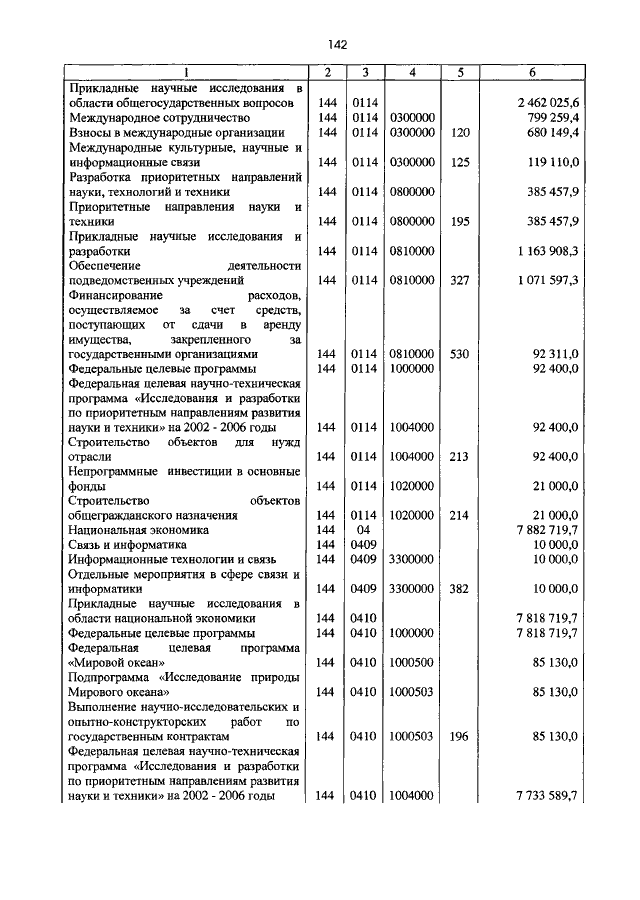 142

| 1 | 2 | 3 | 4 | 5 | 6 |
|---|---|---|---|---|---|
| Прикладные научные исследования в области общегосударственных вопросов | 144 | 0114 | | | 2 462 025,6 |
| Международное сотрудничество | 144 | 0114 | 0300000 | | 799 259,4 |
| Взносы в международные организации | 144 | 0114 | 0300000 | 120 | 680 149,4 |
| Международные культурные, научные и информационные связи | 144 | 0114 | 0300000 | 125 | 119 110,0 |
| Разработка приоритетных направлений науки, технологий и техники | 144 | 0114 | 0800000 | | 385 457,9 |
| Приоритетные направления науки и техники | 144 | 0114 | 0800000 | 195 | 385 457,9 |
| Прикладные научные исследования и разработки | 144 | 0114 | 0810000 | | 1 163 908,3 |
| Обеспечение деятельности подведомственных учреждений | 144 | 0114 | 0810000 | 327 | 1 071 597,3 |
| Финансирование расходов, осуществляемое за счет средств, поступающих от сдачи в аренду имущества, закрепленного за государственными организациями | 144 | 0114 | 0810000 | 530 | 92 311,0 |
| Федеральные целевые программы | 144 | 0114 | 1000000 | | 92 400,0 |
| Федеральная целевая научно-техническая программа «Исследования и разработки по приоритетным направлениям развития науки и техники» на 2002 - 2006 годы | 144 | 0114 | 1004000 | | 92 400,0 |
| Строительство объектов для нужд отрасли | 144 | 0114 | 1004000 | 213 | 92 400,0 |
| Непрограммные инвестиции в основные фонды | 144 | 0114 | 1020000 | | 21 000,0 |
| Строительство объектов общегражданского назначения | 144 | 0114 | 1020000 | 214 | 21 000,0 |
| Национальная экономика | 144 | 04 | | | 7 882 719,7 |
| Связь и информатика | 144 | 0409 | | | 10 000,0 |
| Информационные технологии и связь | 144 | 0409 | 3300000 | | 10 000,0 |
| Отдельные мероприятия в сфере связи и информатики | 144 | 0409 | 3300000 | 382 | 10 000,0 |
| Прикладные научные исследования в области национальной экономики | 144 | 0410 | | | 7 818 719,7 |
| Федеральные целевые программы | 144 | 0410 | 1000000 | | 7 818 719,7 |
| Федеральная целевая программа «Мировой океан» | 144 | 0410 | 1000500 | | 85 130,0 |
| Подпрограмма «Исследование природы Мирового океана» | 144 | 0410 | 1000503 | | 85 130,0 |
| Выполнение научно-исследовательских и опытно-конструкторских работ по государственным контрактам | 144 | 0410 | 1000503 | 196 | 85 130,0 |
| Федеральная целевая научно-техническая программа «Исследования и разработки по приоритетным направлениям развития науки и техники» на 2002 - 2006 годы | 144 | 0410 | 1004000 | | 7 733 589,7 |